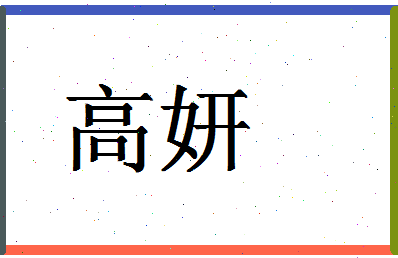 高妍